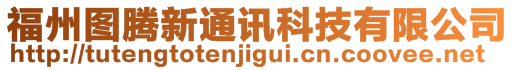 福州图腾新通讯科技有限公司
http://tutengtotenjigui.cn.coovee.net